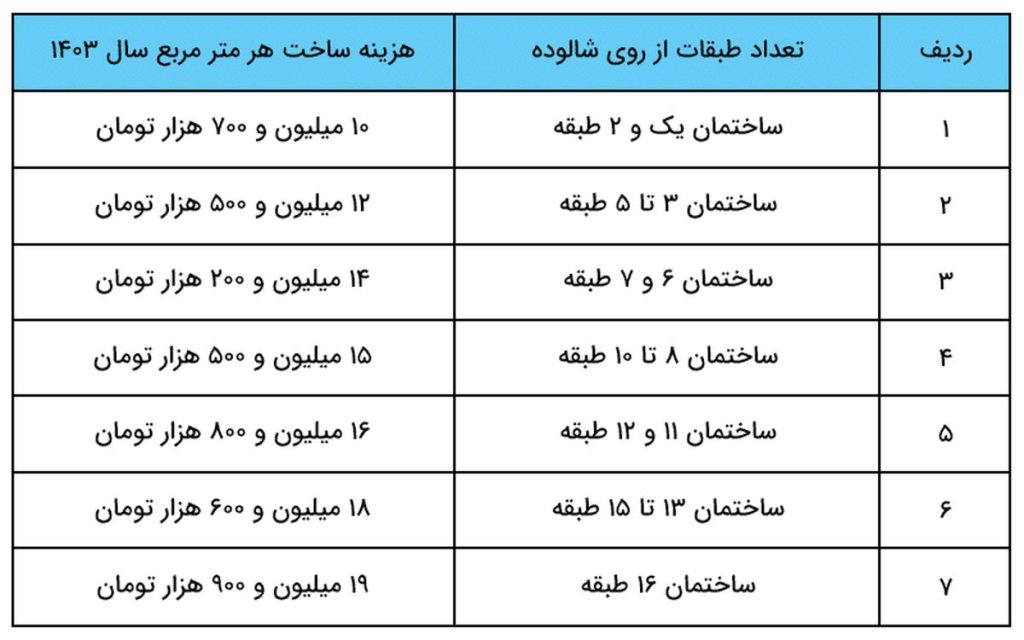 | ردیف | تعداد طبقات از روی شالوده | هزینه ساخت هر متر مربع سال ۱۴۰۳ |
|---|---|---|
| ۱ | ساختمان یک و ۲ طبقه | ۱۰ میلیون و ۷۰۰ هزار تومان |
| ۲ | ساختمان ۳ تا ۵ طبقه | ۱۲ میلیون و ۵۰۰ هزار تومان |
| ۳ | ساختمان ۶ و ۷ طبقه | ۱۴ میلیون و ۲۰۰ هزار تومان |
| ۴ | ساختمان ۸ تا ۱۰ طبقه | ۱۵ میلیون و ۵۰۰ هزار تومان |
| ۵ | ساختمان ۱۱ و ۱۲ طبقه | ۱۶ میلیون و ۸۰۰ هزار تومان |
| ۶ | ساختمان ۱۳ تا ۱۵ طبقه | ۱۸ میلیون و ۶۰۰ هزار تومان |
| ۷ | ساختمان ۱۶ طبقه | ۱۹ میلیون و ۹۰۰ هزار تومان |